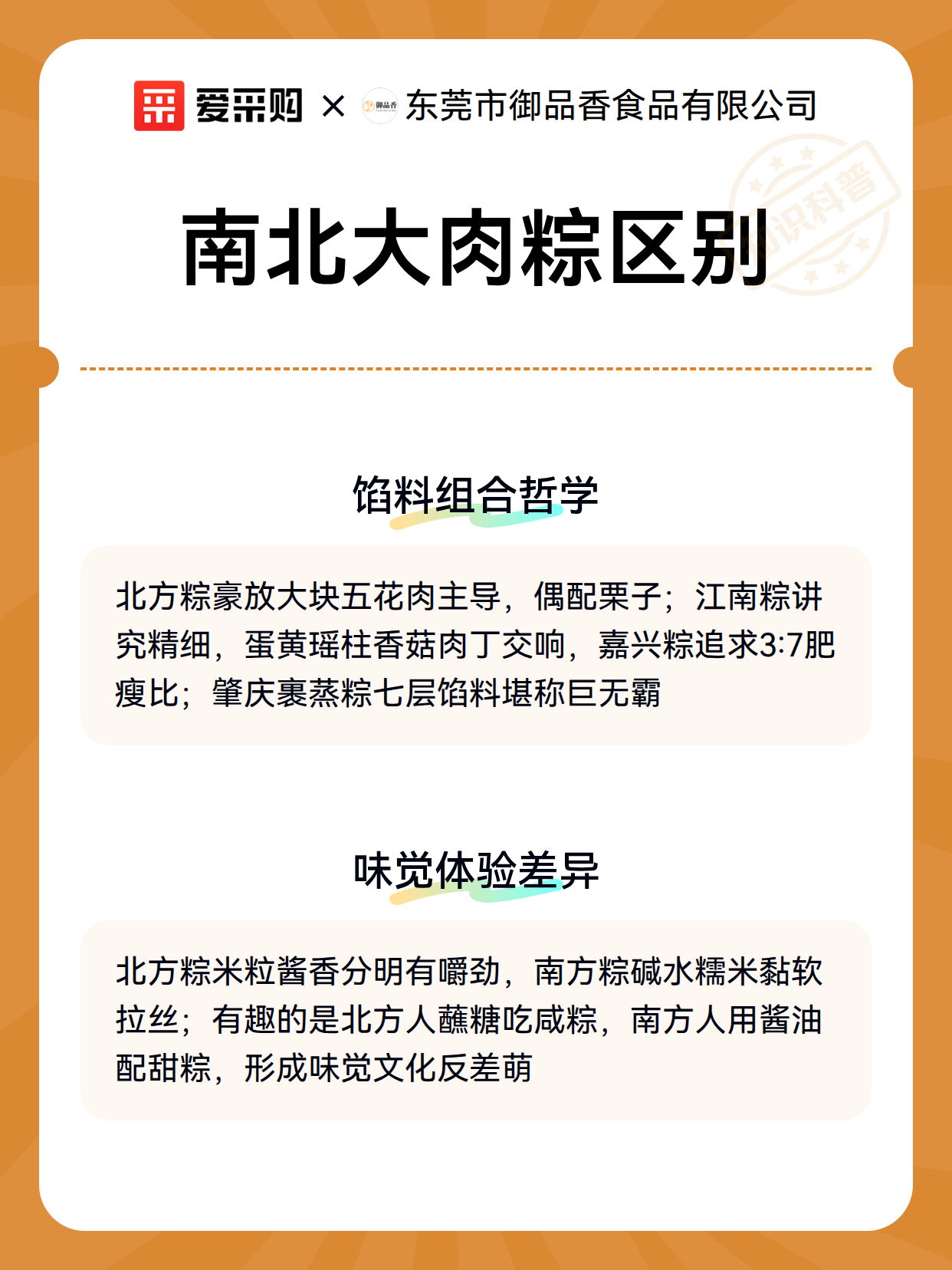 爱采购 × 御品香 东莞市御品香食品有限公司

知识科普

南北大肉粽区别

馅料组合哲学

北方粽豪放大块五花肉主导，偶配栗子；江南粽讲究精细，蛋黄瑶柱香菇肉丁交响，嘉兴粽追求3:7肥瘦比；肇庆裹蒸粽七层馅料堪称巨无霸

味觉体验差异

北方粽米粒酱香分明有嚼劲，南方粽碱水糯米黏软拉丝；有趣的是北方人蘸糖吃咸粽，南方人用酱油配甜粽，形成味觉文化反差萌